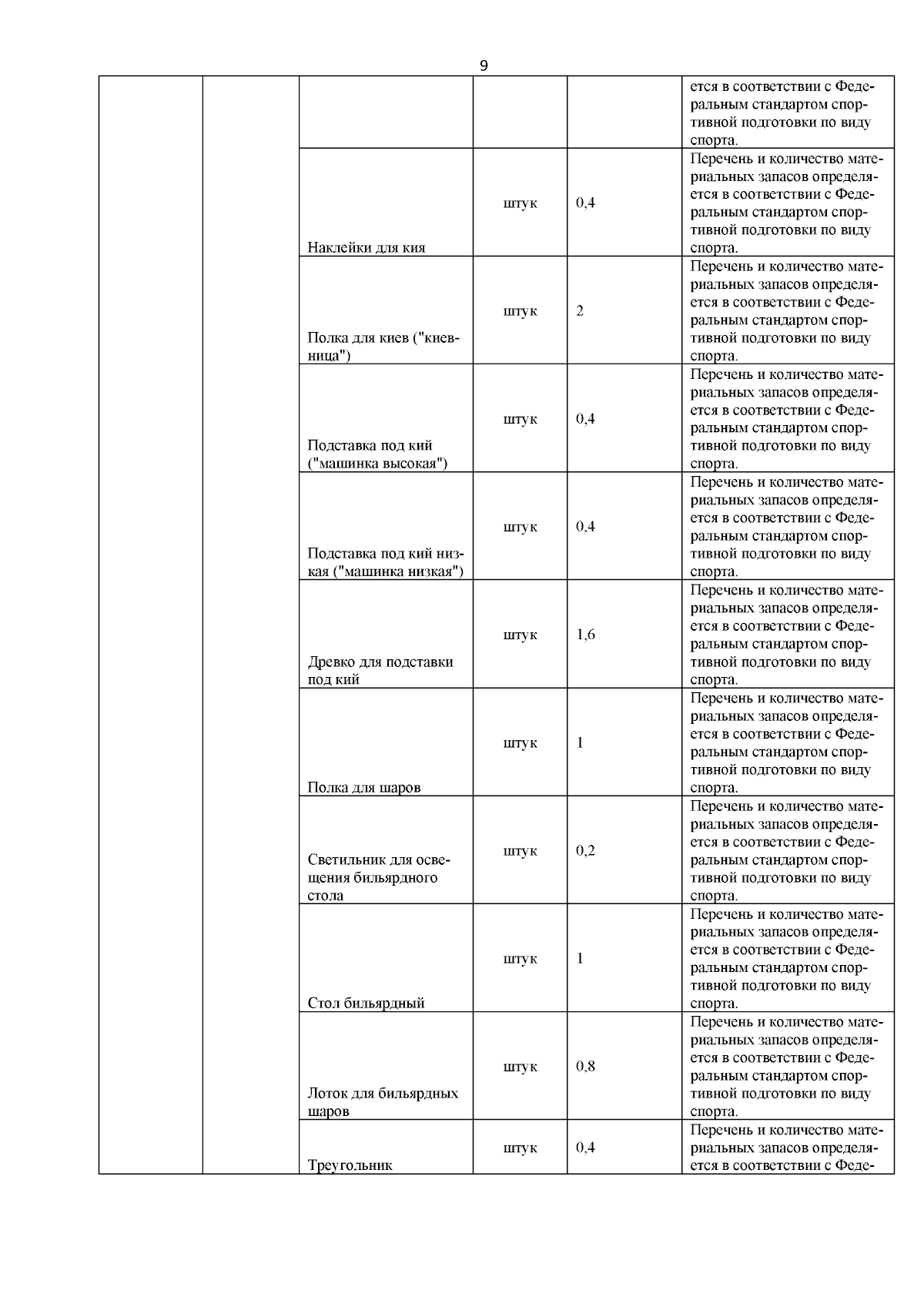 9

|  |  |  |  |  |  |
|---|---|---|---|---|---|
|  |  |  |  |  | ется в соответствии с Федеральным стандартом спортивной подготовки по виду спорта. |
|  |  | Наклейки для кия | штук | 0,4 | Перечень и количество материальных запасов определяется в соответствии с Федеральным стандартом спортивной подготовки по виду спорта. |
|  |  | Полка для киев ("киевница") | штук | 2 | Перечень и количество материальных запасов определяется в соответствии с Федеральным стандартом спортивной подготовки по виду спорта. |
|  |  | Подставка под кий ("машинка высокая") | штук | 0,4 | Перечень и количество материальных запасов определяется в соответствии с Федеральным стандартом спортивной подготовки по виду спорта. |
|  |  | Подставка под кий низкая ("машинка низкая") | штук | 0,4 | Перечень и количество материальных запасов определяется в соответствии с Федеральным стандартом спортивной подготовки по виду спорта. |
|  |  | Древко для подставки под кий | штук | 1,6 | Перечень и количество материальных запасов определяется в соответствии с Федеральным стандартом спортивной подготовки по виду спорта. |
|  |  | Полка для шаров | штук | 1 | Перечень и количество материальных запасов определяется в соответствии с Федеральным стандартом спортивной подготовки по виду спорта. |
|  |  | Светильник для освещения бильярдного стола | штук | 0,2 | Перечень и количество материальных запасов определяется в соответствии с Федеральным стандартом спортивной подготовки по виду спорта. |
|  |  | Стол бильярдный | штук | 1 | Перечень и количество материальных запасов определяется в соответствии с Федеральным стандартом спортивной подготовки по виду спорта. |
|  |  | Лоток для бильярдных шаров | штук | 0,8 | Перечень и количество материальных запасов определяется в соответствии с Федеральным стандартом спортивной подготовки по виду спорта. |
|  |  | Треугольник | штук | 0,4 | Перечень и количество материальных запасов определяется в соответствии с Феде- |